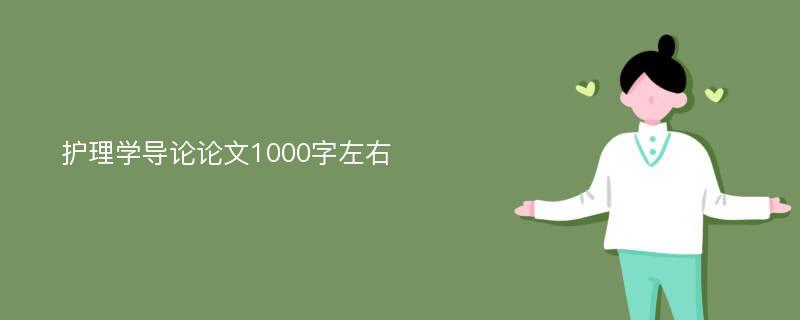 护理学导论论文1000字左右